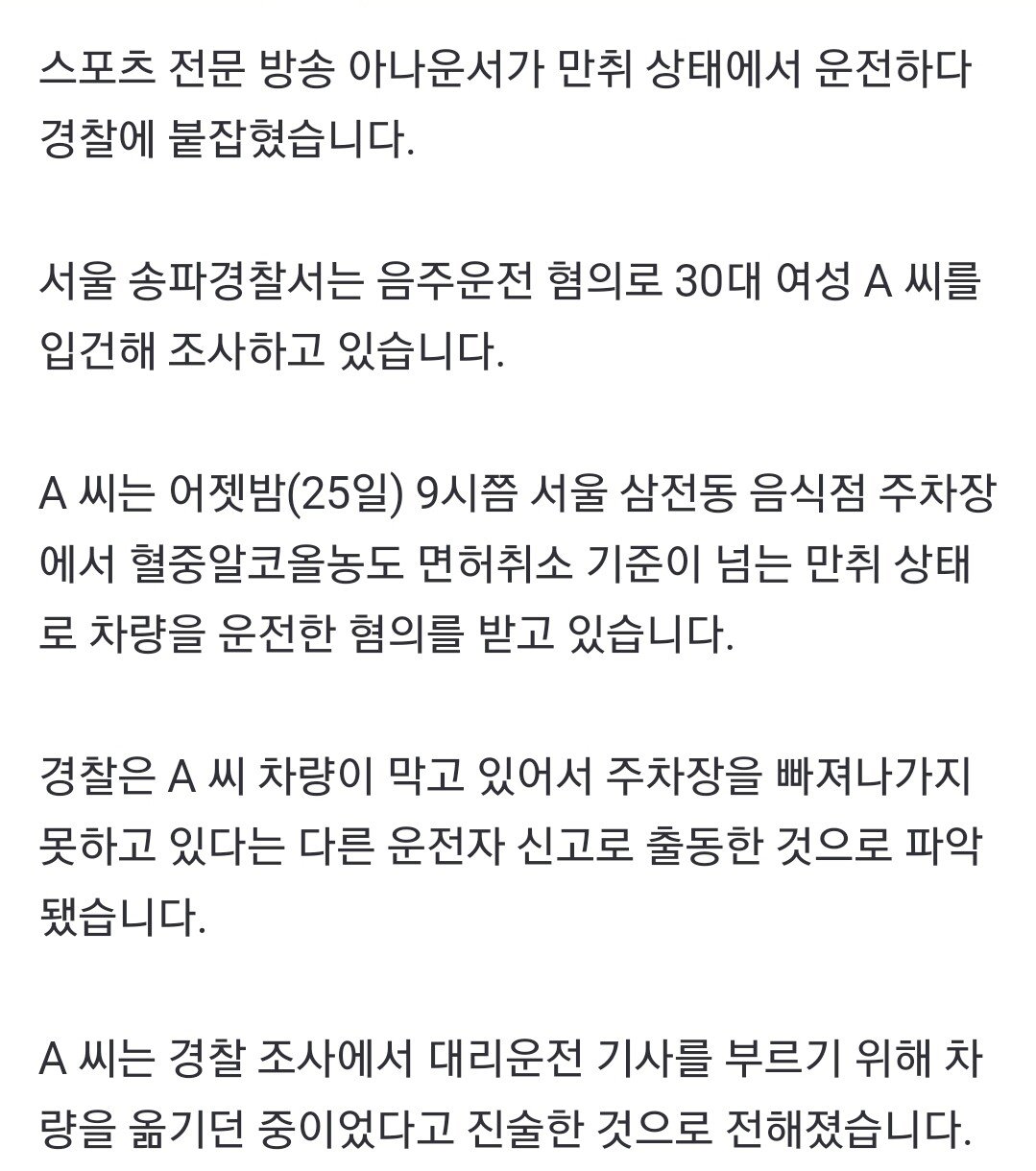 스포츠 전문 방송 아나운서가 만취 상태에서 운전하다 경찰에 붙잡혔습니다.

서울 송파경찰서는 음주운전 혐의로 30대 여성 A 씨를 입건해 조사하고 있습니다.

A 씨는 어젯밤(25일) 9시쯤 서울 삼전동 음식점 주차장에서 혈중알코올농도 면허취소 기준이 넘는 만취 상태로 차량을 운전한 혐의를 받고 있습니다.

경찰은 A 씨 차량이 막고 있어서 주차장을 빠져나가지 못하고 있다는 다른 운전자 신고로 출동한 것으로 파악됐습니다.

A 씨는 경찰 조사에서 대리운전 기사를 부르기 위해 차량을 옮기던 중이었다고 진술한 것으로 전해졌습니다.